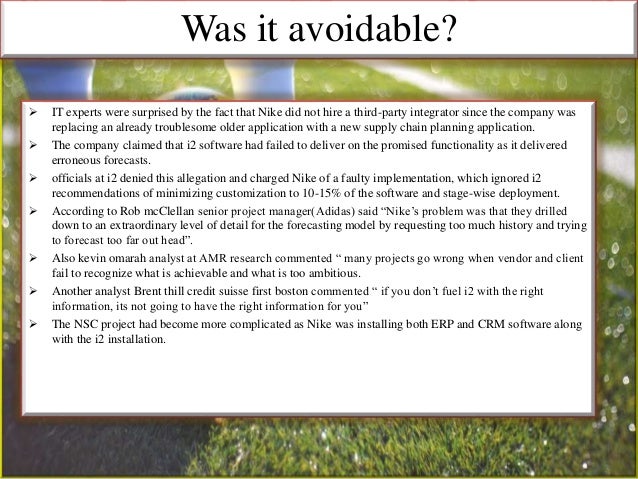 Was it avoidable?

➢ IT experts were surprised by the fact that Nike did not hire a third-party integrator since the company was replacing an already troublesome older application with a new supply chain planning application.

➢ The company claimed that i2 software had failed to deliver on the promised functionality as it delivered erroneous forecasts.

➢ officials at i2 denied this allegation and charged Nike of a faulty implementation, which ignored i2 recommendations of minimizing customization to 10-15% of the software and stage-wise deployment.

➢ According to Rob mcClellan senior project manager(Adidas) said "Nike's problem was that they drilled down to an extraordinary level of detail for the forecasting model by requesting too much history and trying to forecast too far out head".

➢ Also kevin omarah analyst at AMR research commented " many projects go wrong when vendor and client fail to recognize what is achievable and what is too ambitious.

➢ Another analyst Brent thill credit suisse first boston commented " if you don't fuel i2 with the right information, its not going to have the right information for you"

➢ The NSC project had become more complicated as Nike was installing both ERP and CRM software along with the i2 installation.